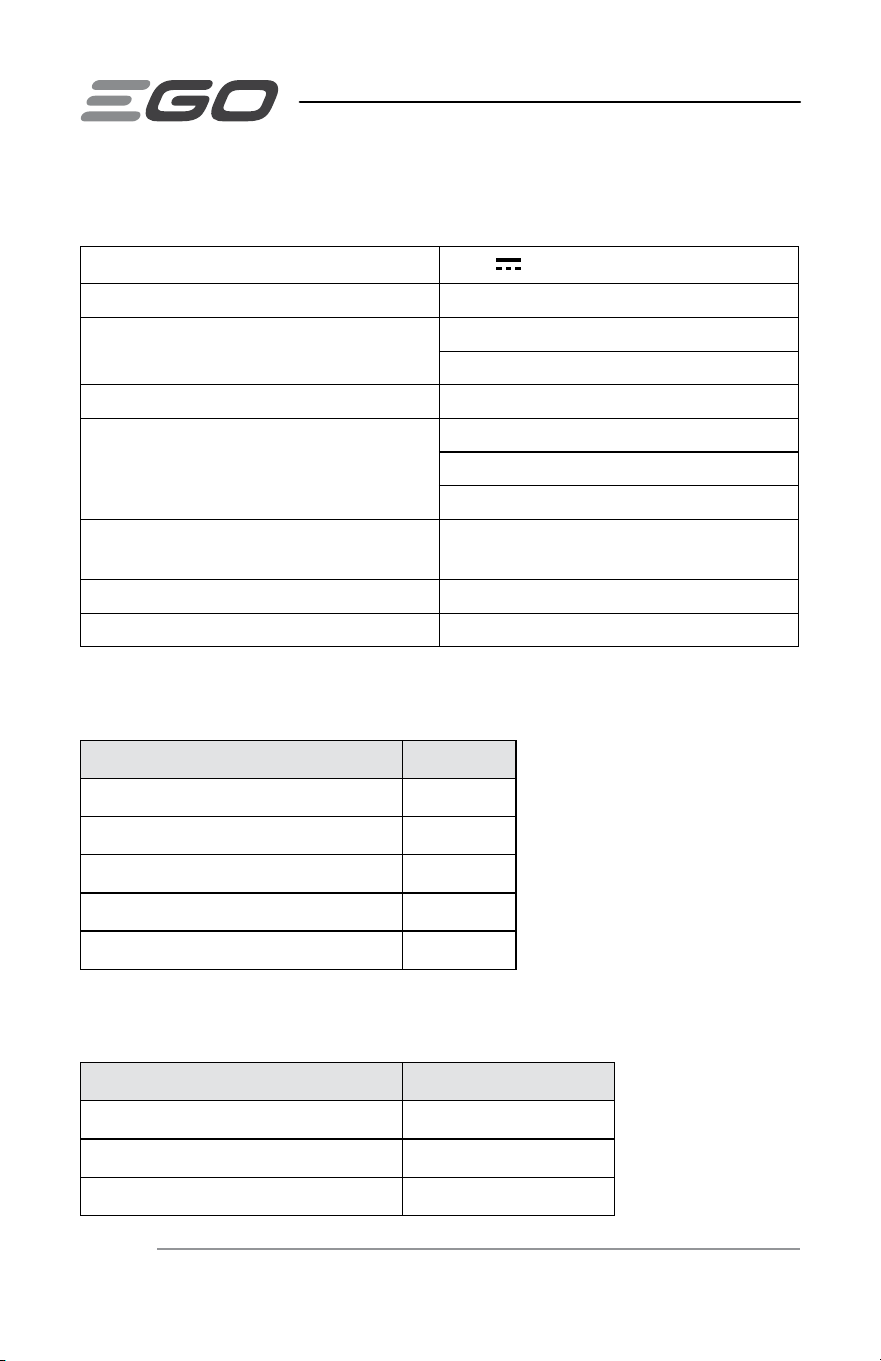 EGO